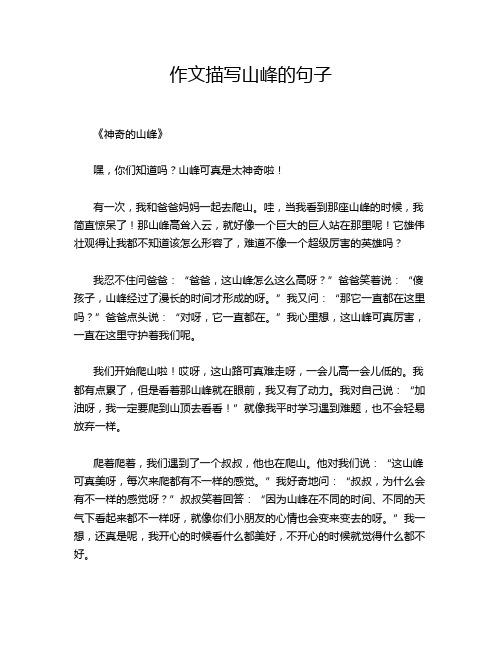 作文描写山峰的句子

《神奇的山峰》

嘿，你们知道吗？山峰可真是太神奇啦！

有一次，我和爸爸妈妈一起去爬山。哇，当我看到那座山峰的时候，我简直惊呆了！那山峰高耸入云，就好像一个巨大的巨人站在那里呢！它雄伟壮观得让我都不知道该怎么形容了，难道不像一个超级厉害的英雄吗？

我忍不住问爸爸：“爸爸，这山峰怎么这么高呀？”爸爸笑着说：“傻孩子，山峰经过了漫长的时间才形成的呀。”我又问：“那它一直都在这里吗？”爸爸点头说：“对呀，它一直都在。”我心里想，这山峰可真厉害，一直在这里守护着我们呢。

我们开始爬山啦！哎呀，这山路可真难走呀，一会儿高一会儿低的。我都有点累了，但是看着那山峰就在眼前，我又有了动力。我对自己说：“加油呀，我一定要爬到山顶去看看！”就像我平时学习遇到难题，也不会轻易放弃一样。

爬着爬着，我们遇到了一个叔叔，他也在爬山。他对我们说：“这山峰可真美呀，每次来爬都有不一样的感觉。”我好奇地问：“叔叔，为什么会有不一样的感觉呀？”叔叔笑着回答：“因为山峰在不同的时间、不同的天气下看起来都不一样呀，就像你们小朋友的心情也会变来变去的呀。”我一想，还真是呢，我开心的时候看什么都美好，不开心的时候就觉得什么都不好。